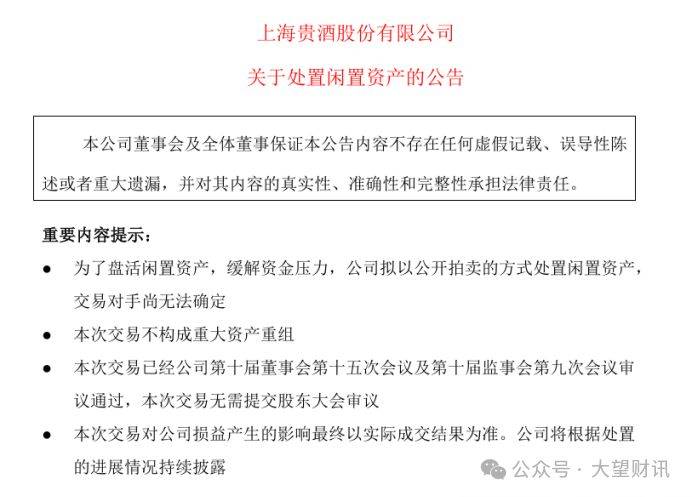 上海贵酒股份有限公司

关于处置闲置资产的公告

本公司董事会及全体董事保证本公告内容不存在任何虚假记载、误导性陈述或者重大遗漏，并对其内容的真实性、准确性和完整性承担法律责任。

重要内容提示：

● 为了盘活闲置资产，缓解资金压力，公司拟以公开拍卖的方式处置闲置资产，交易对手尚无法确定

● 本次交易不构成重大资产重组

● 本次交易已经公司第十届董事会第十五次会议及第十届监事会第九次会议审议通过，本次交易无需提交股东大会审议

● 本次交易对公司损益产生的影响最终以实际成交结果为准。公司将根据处置的进展情况持续披露

公众号 · 大望财讯